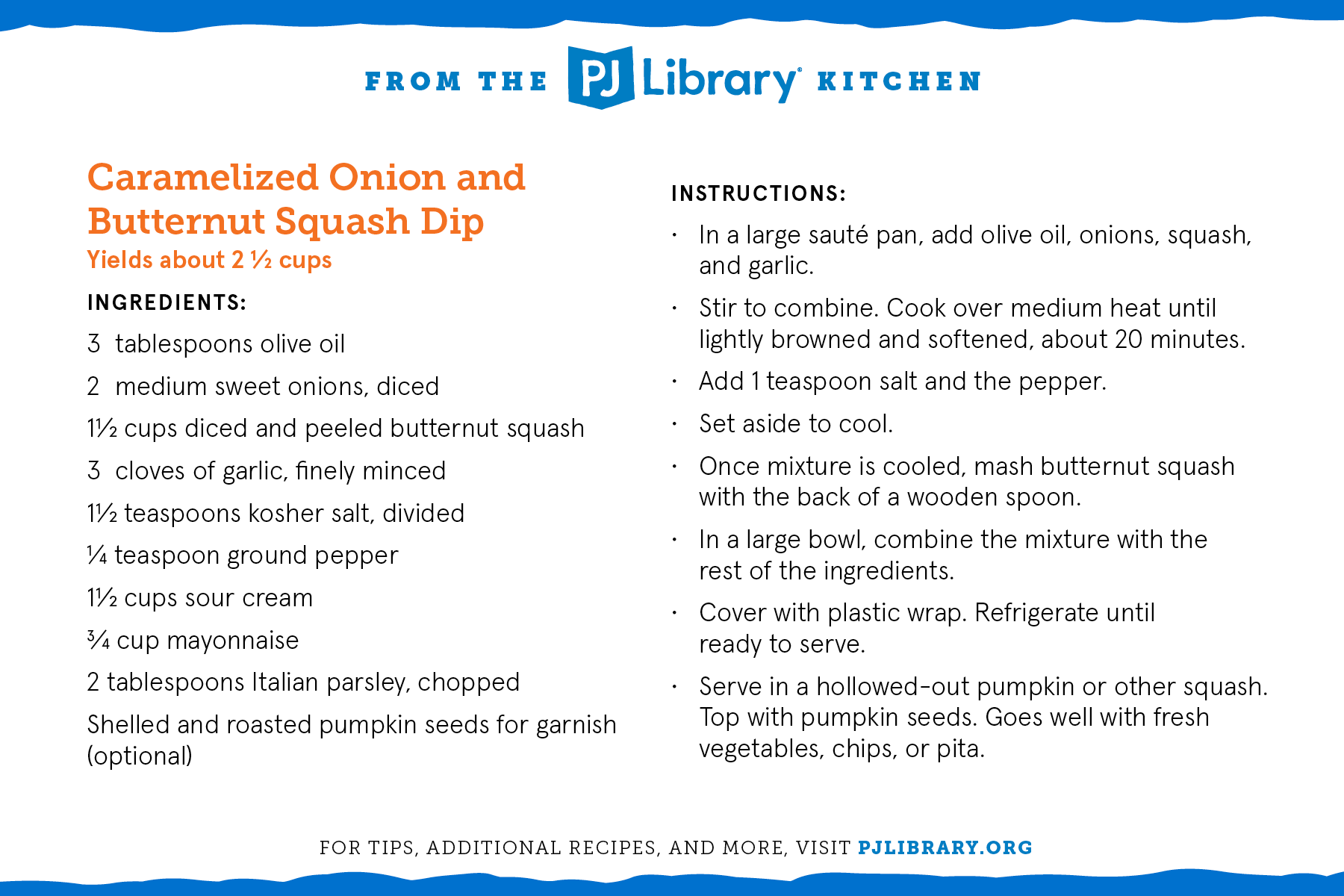 FROM THE PJ Library® KITCHEN

Caramelized Onion and Butternut Squash Dip
Yields about 2 ½ cups

INGREDIENTS:

3 tablespoons olive oil

2 medium sweet onions, diced

1½ cups diced and peeled butternut squash

3 cloves of garlic, finely minced

1½ teaspoons kosher salt, divided

¼ teaspoon ground pepper

1½ cups sour cream

¾ cup mayonnaise

2 tablespoons Italian parsley, chopped

Shelled and roasted pumpkin seeds for garnish (optional)

INSTRUCTIONS:

· In a large sauté pan, add olive oil, onions, squash, and garlic.

· Stir to combine. Cook over medium heat until lightly browned and softened, about 20 minutes.

· Add 1 teaspoon salt and the pepper.

· Set aside to cool.

· Once mixture is cooled, mash butternut squash with the back of a wooden spoon.

· In a large bowl, combine the mixture with the rest of the ingredients.

· Cover with plastic wrap. Refrigerate until ready to serve.

· Serve in a hollowed-out pumpkin or other squash. Top with pumpkin seeds. Goes well with fresh vegetables, chips, or pita.

FOR TIPS, ADDITIONAL RECIPES, AND MORE, VISIT PJLIBRARY.ORG